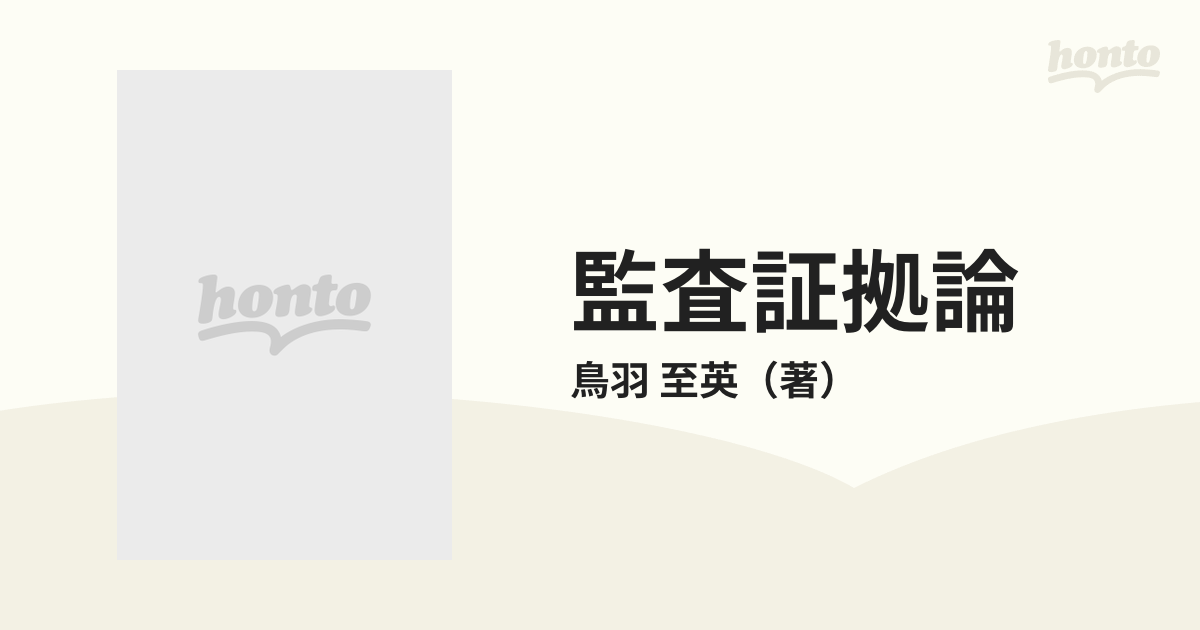 honto

honto

監査証拠論

鳥羽 至英（著）